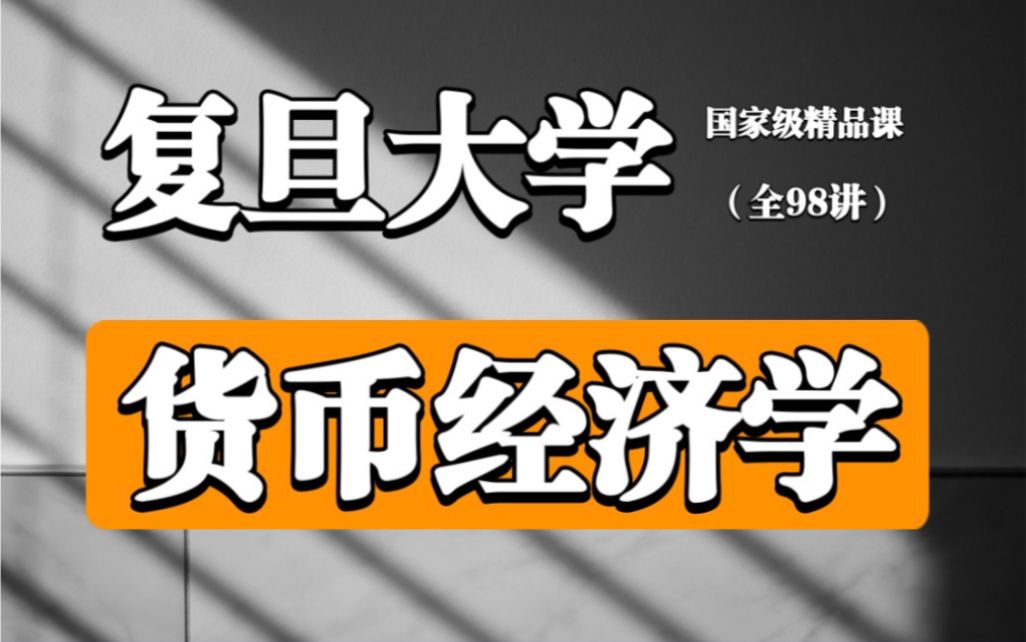 复旦大学

国家级精品课

（全98讲）

货币经济学